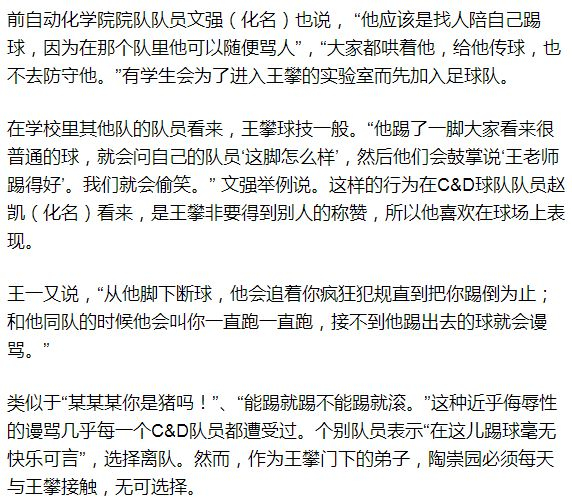 前自动化学院院队队员文强（化名）也说，“他应该是找人陪自己踢球，因为在那个队里他可以随便骂人”，“大家都哄着他，给他传球，也不去防守他。”有学生会为了进入王攀的实验室而先加入足球队。

在学校里其他队的队员看来，王攀球技一般。“他踢了一脚大家看来很普通的球，就会问自己的队员‘这脚怎么样’，然后他们会鼓掌说‘王老师踢得好’。我们就会偷笑。”文强举例说。这样的行为在C&D球队队员赵凯（化名）看来，是王攀非要得到别人的称赞，所以他喜欢在球场上表现。

王一又说，“从他脚下断球，他会追着你疯狂犯规直到把你踢倒为止；和他同队的时候他会叫你一直跑一直跑，接不到他踢出去的球就会谩骂。”

类似于“某某某你是猪吗！”、“能踢就踢不能踢就滚。”这种近乎侮辱性的谩骂几乎每一个C&D队员都遭受过。个别队员表示“在这儿踢球毫无快乐可言”，选择离队。然而，作为王攀门下的弟子，陶崇园必须每天与王攀接触，无可选择。